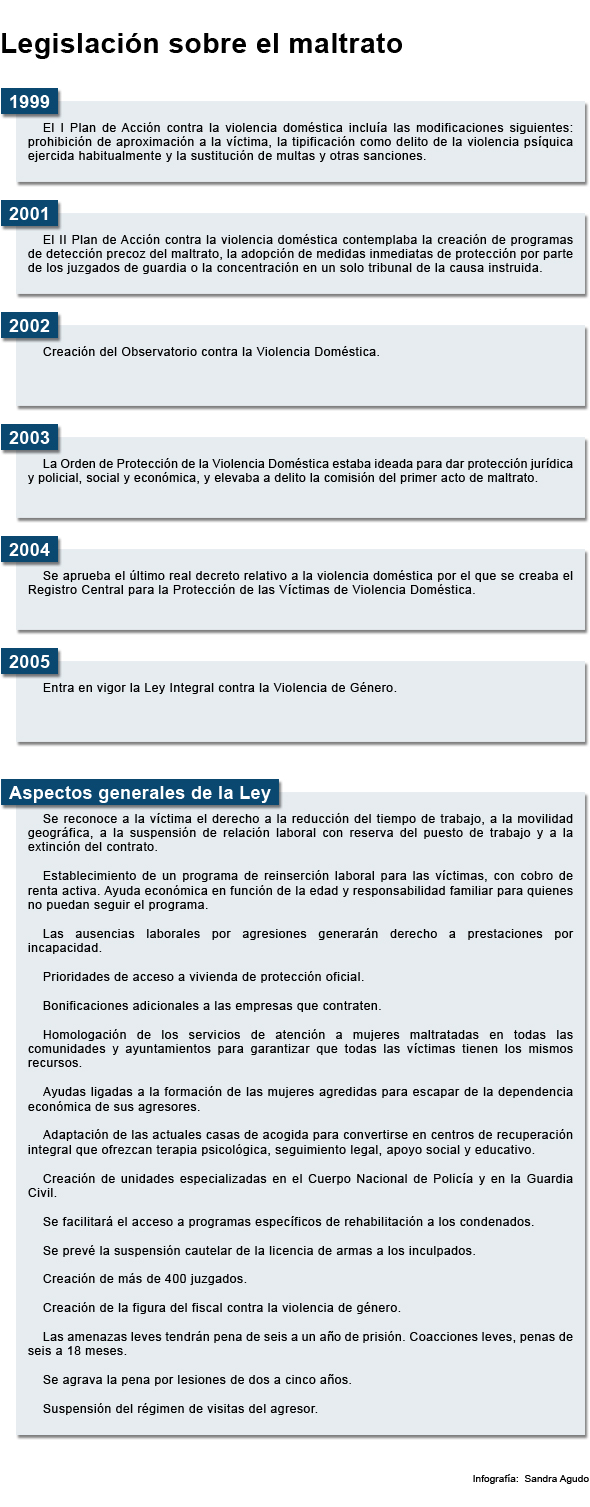 Legislación sobre el maltrato

1999

El I Plan de Acción contra la violencia doméstica incluía las modificaciones siguientes: prohibición de aproximación a la víctima, la tipificación como delito de la violencia psíquica ejercida habitualmente y la sustitución de multas y otras sanciones.

2001

El II Plan de Acción contra la violencia doméstica contemplaba la creación de programas de detección precoz del maltrato, la adopción de medidas inmediatas de protección por parte de los juzgados de guardia o la concentración en un solo tribunal de la causa instruida.

2002

Creación del Observatorio contra la Violencia Doméstica.

2003

La Orden de Protección de la Violencia Doméstica estaba ideada para dar protección jurídica y policial, social y económica, y elevaba a delito la comisión del primer acto de maltrato.

2004

Se aprueba el último real decreto relativo a la violencia doméstica por el que se creaba el Registro Central para la Protección de las Víctimas de Violencia Doméstica.

2005

Entra en vigor la Ley Integral contra la Violencia de Género.

Aspectos generales de la Ley

Se reconoce a la víctima el derecho a la reducción del tiempo de trabajo, a la movilidad geográfica, a la suspensión de relación laboral con reserva del puesto de trabajo y a la extinción del contrato.

Establecimiento de un programa de reinserción laboral para las víctimas, con cobro de renta activa. Ayuda económica en función de la edad y responsabilidad familiar para quienes no puedan seguir el programa.

Las ausencias laborales por agresiones generarán derecho a prestaciones por incapacidad.

Prioridades de acceso a vivienda de protección oficial.

Bonificaciones adicionales a las empresas que contraten.

Homologación de los servicios de atención a mujeres maltratadas en todas las comunidades y ayuntamientos para garantizar que todas las víctimas tienen los mismos recursos.

Ayudas ligadas a la formación de las mujeres agredidas para escapar de la dependencia económica de sus agresores.

Adaptación de las actuales casas de acogida para convertirse en centros de recuperación integral que ofrezcan terapia psicológica, seguimiento legal, apoyo social y educativo.

Creación de unidades especializadas en el Cuerpo Nacional de Policía y en la Guardia Civil.

Se facilitará el acceso a programas específicos de rehabilitación a los condenados.

Se prevé la suspensión cautelar de la licencia de armas a los inculpados.

Creación de más de 400 juzgados.

Creación de la figura del fiscal contra la violencia de género.

Las amenazas leves tendrán pena de seis a un año de prisión. Coacciones leves, penas de seis a 18 meses.

Se agrava la pena por lesiones de dos a cinco años.

Suspensión del régimen de visitas del agresor.

Infografía: Sandra Agudo